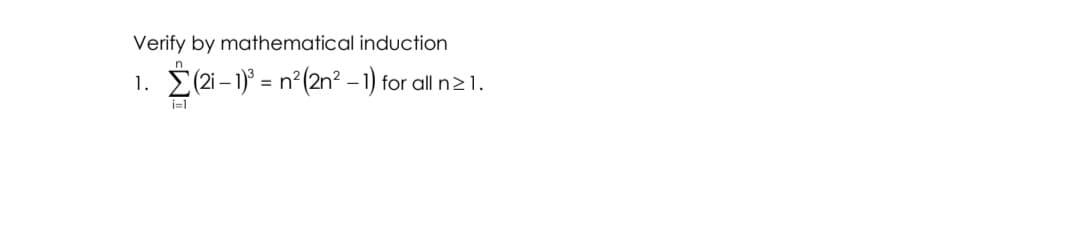 Verify by mathematical induction

1. $\sum_{i=1}^{n}(2i-1)^3 = n^2(2n^2-1)$ for all $n \geq 1$.